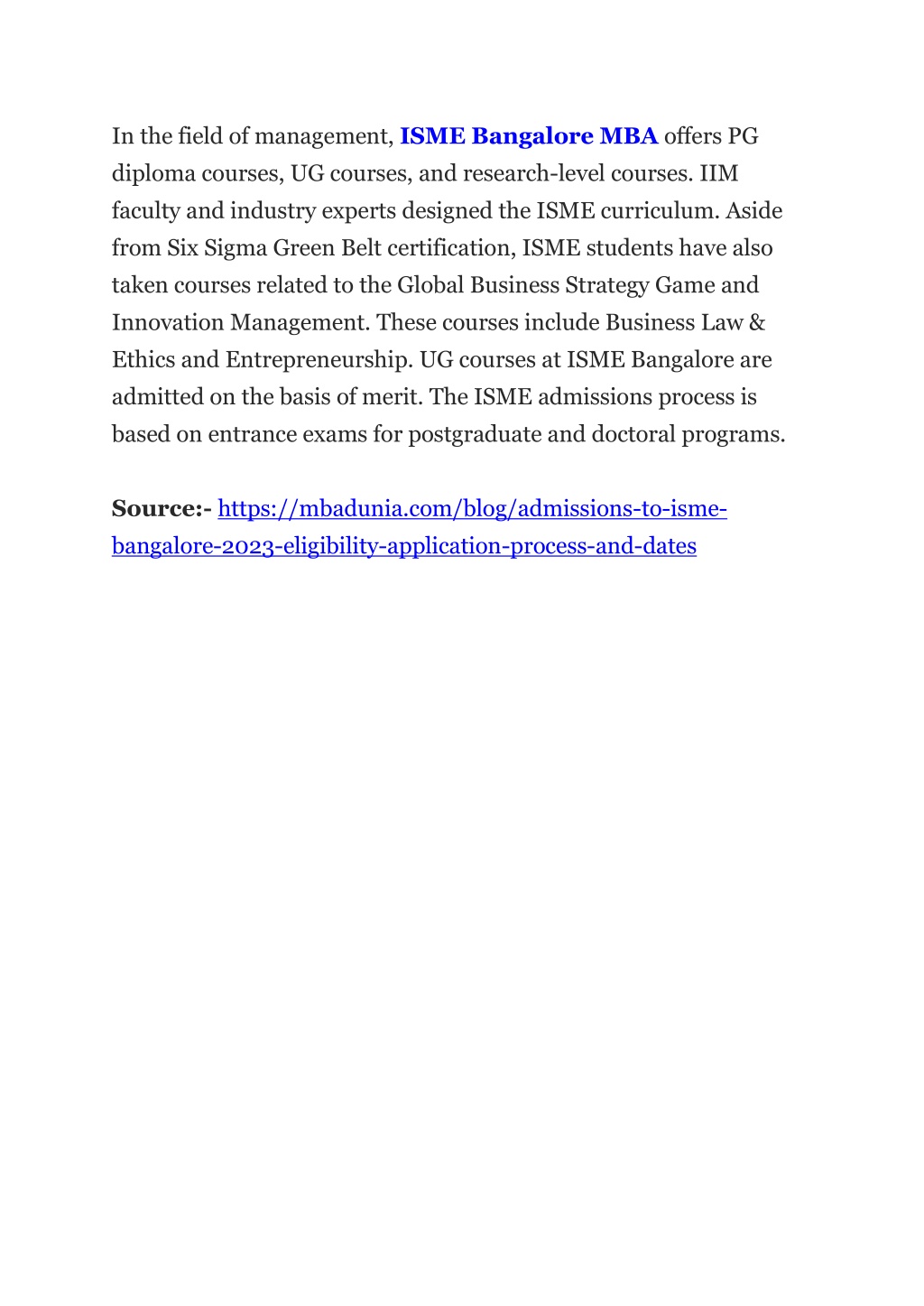 In the field of management, ISME Bangalore MBA offers PG diploma courses, UG courses, and research-level courses. IIM faculty and industry experts designed the ISME curriculum. Aside from Six Sigma Green Belt certification, ISME students have also taken courses related to the Global Business Strategy Game and Innovation Management. These courses include Business Law & Ethics and Entrepreneurship. UG courses at ISME Bangalore are admitted on the basis of merit. The ISME admissions process is based on entrance exams for postgraduate and doctoral programs.

Source:- https://mbadunia.com/blog/admissions-to-isme-bangalore-2023-eligibility-application-process-and-dates